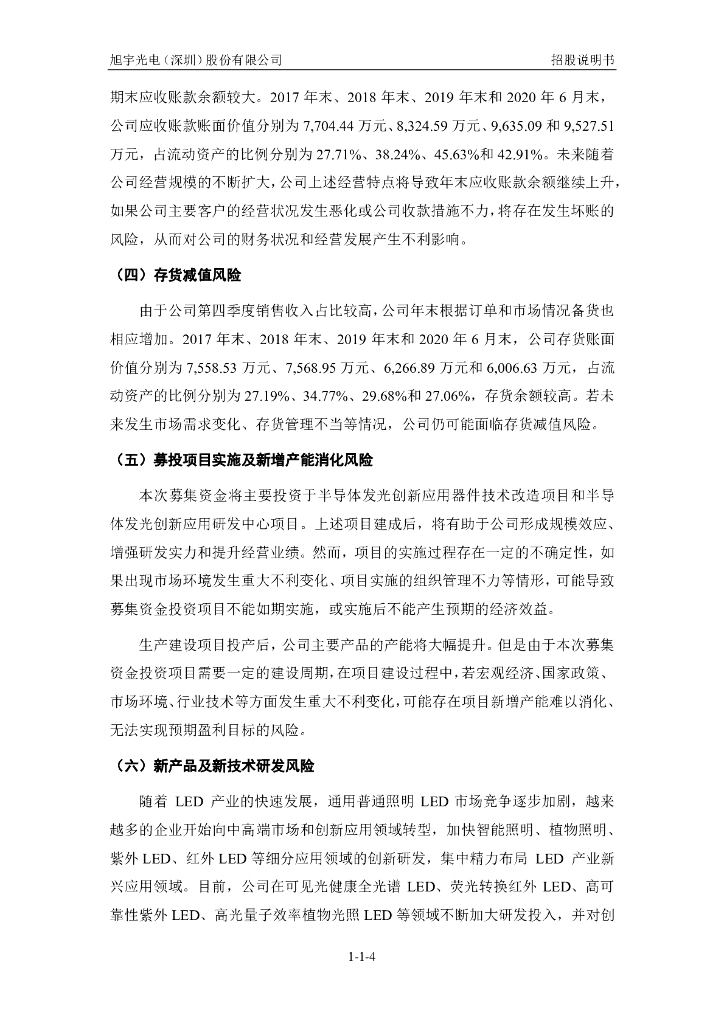 旭宇光电（深圳）股份有限公司

招股说明书

期末应收账款余额较大。2017 年末、2018 年末、2019 年末和 2020 年 6 月末，公司应收账款账面价值分别为 7,704.44 万元、8,324.59 万元、9,635.09 和 9,527.51 万元，占流动资产的比例分别为 27.71%、38.24%、45.63%和 42.91%。未来随着公司经营规模的不断扩大，公司上述经营特点将导致年末应收账款余额继续上升，如果公司主要客户的经营状况发生恶化或公司收款措施不力，将存在发生坏账的风险，从而对公司的财务状况和经营发展产生不利影响。

（四）存货减值风险

由于公司第四季度销售收入占比较高，公司年末根据订单和市场情况备货也相应增加。2017 年末、2018 年末、2019 年末和 2020 年 6 月末，公司存货账面价值分别为 7,558.53 万元、7,568.95 万元、6,266.89 万元和 6,006.63 万元，占流动资产的比例分别为 27.19%、34.77%、29.68%和 27.06%，存货余额较高。若未来发生市场需求变化、存货管理不当等情况，公司仍可能面临存货减值风险。

（五）募投项目实施及新增产能消化风险

本次募集资金将主要投资于半导体发光创新应用器件技术改造项目和半导体发光创新应用研发中心项目。上述项目建成后，将有助于公司形成规模效应、增强研发实力和提升经营业绩。然而，项目的实施过程存在一定的不确定性，如果出现市场环境发生重大不利变化、项目实施的组织管理不力等情形，可能导致募集资金投资项目不能如期实施，或实施后不能产生预期的经济效益。

生产建设项目投产后，公司主要产品的产能将大幅提升。但是由于本次募集资金投资项目需要一定的建设周期，在项目建设过程中，若宏观经济、国家政策、市场环境、行业技术等方面发生重大不利变化，可能存在项目新增产能难以消化、无法实现预期盈利目标的风险。

（六）新产品及新技术研发风险

随着 LED 产业的快速发展，通用普通照明 LED 市场竞争逐步加剧，越来越多的企业开始向中高端市场和创新应用领域转型，加快智能照明、植物照明、紫外 LED、红外 LED 等细分应用领域的创新研发，集中精力布局 LED 产业新兴应用领域。目前，公司在可见光健康全光谱 LED、荧光转换红外 LED、高可靠性紫外 LED、高光量子效率植物光照 LED 等领域不断加大研发投入，并对创

1-1-4